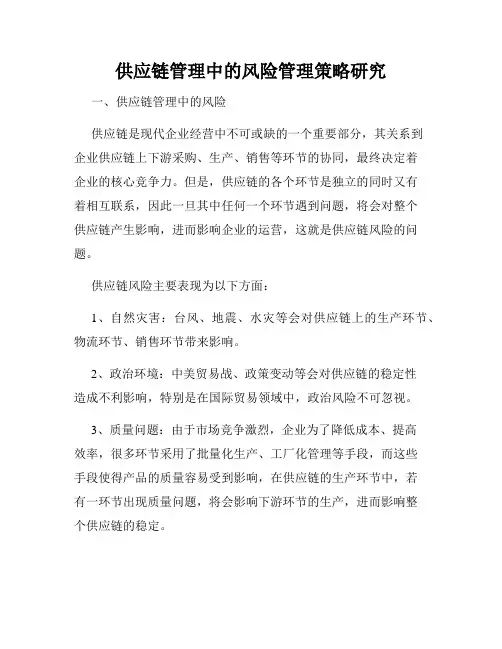 供应链管理中的风险管理策略研究

一、供应链管理中的风险

供应链是现代企业经营中不可或缺的一个重要部分，其关系到企业供应链上下游采购、生产、销售等环节的协同，最终决定着企业的核心竞争力。但是，供应链的各个环节是独立的同时又有着相互联系，因此一旦其中任何一个环节遇到问题，将会对整个供应链产生影响，进而影响企业的运营，这就是供应链风险的问题。

供应链风险主要表现为以下方面：

1、自然灾害：台风、地震、水灾等会对供应链上的生产环节、物流环节、销售环节带来影响。

2、政治环境：中美贸易战、政策变动等会对供应链的稳定性造成不利影响，特别是在国际贸易领域中，政治风险不可忽视。

3、质量问题：由于市场竞争激烈，企业为了降低成本、提高效率，很多环节采用了批量化生产、工厂化管理等手段，而这些手段使得产品的质量容易受到影响，在供应链的生产环节中，若有一环节出现质量问题，将会影响下游环节的生产，进而影响整个供应链的稳定。